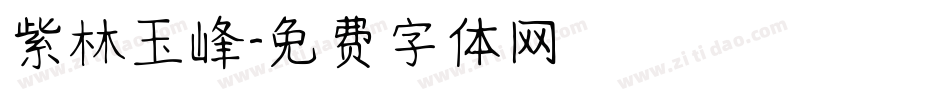 紫林玉峰-免费字体网

www.zitidao.com